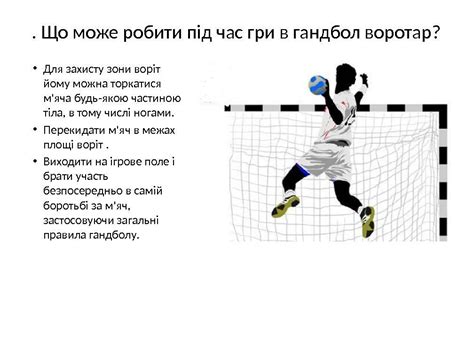 . Що може робити під час гри в гандбол воротар?

• Для захисту зони воріт йому можна торкатися м'яча будь-якою частиною тіла, в тому числі ногами.

• Перекидати м'яч в межах площі воріт .

• Виходити на ігрове поле і брати участь безпосередньо в самій боротьбі за м'яч, застосовуючи загальні правила гандболу.